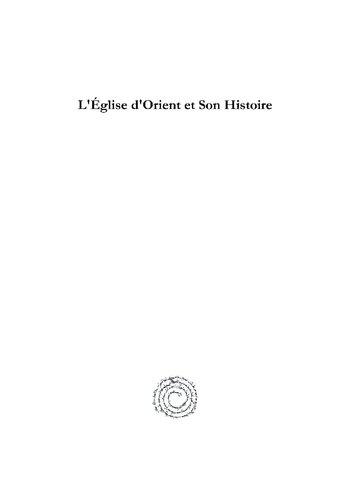 L'Église d'Orient et Son Histoire